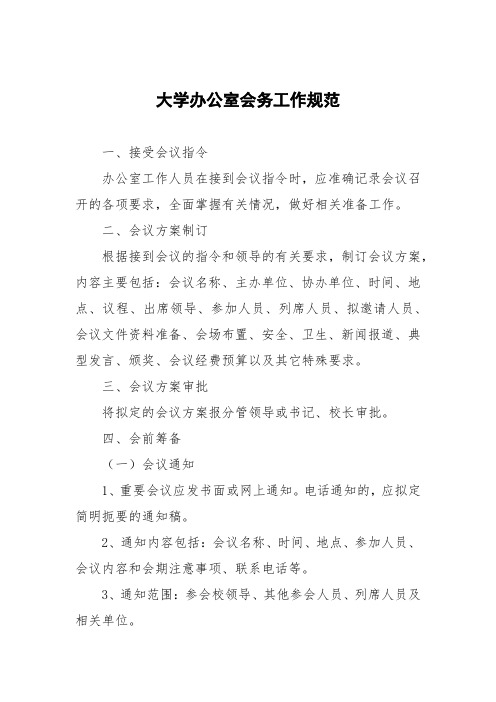 大学办公室会务工作规范

一、接受会议指令

办公室工作人员在接到会议指令时，应准确记录会议召开的各项要求，全面掌握有关情况，做好相关准备工作。

二、会议方案制订

根据接到会议的指令和领导的有关要求，制订会议方案，内容主要包括：会议名称、主办单位、协办单位、时间、地点、议程、出席领导、参加人员、列席人员、拟邀请人员、会议文件资料准备、会场布置、安全、卫生、新闻报道、典型发言、颁奖、会议经费预算以及其它特殊要求。

三、会议方案审批

将拟定的会议方案报分管领导或书记、校长审批。

四、会前筹备

（一）会议通知

1、重要会议应发书面或网上通知。电话通知的，应拟定简明扼要的通知稿。

2、通知内容包括：会议名称、时间、地点、参加人员、会议内容和会期注意事项、联系电话等。

3、通知范围：参会校领导、其他参会人员、列席人员及相关单位。